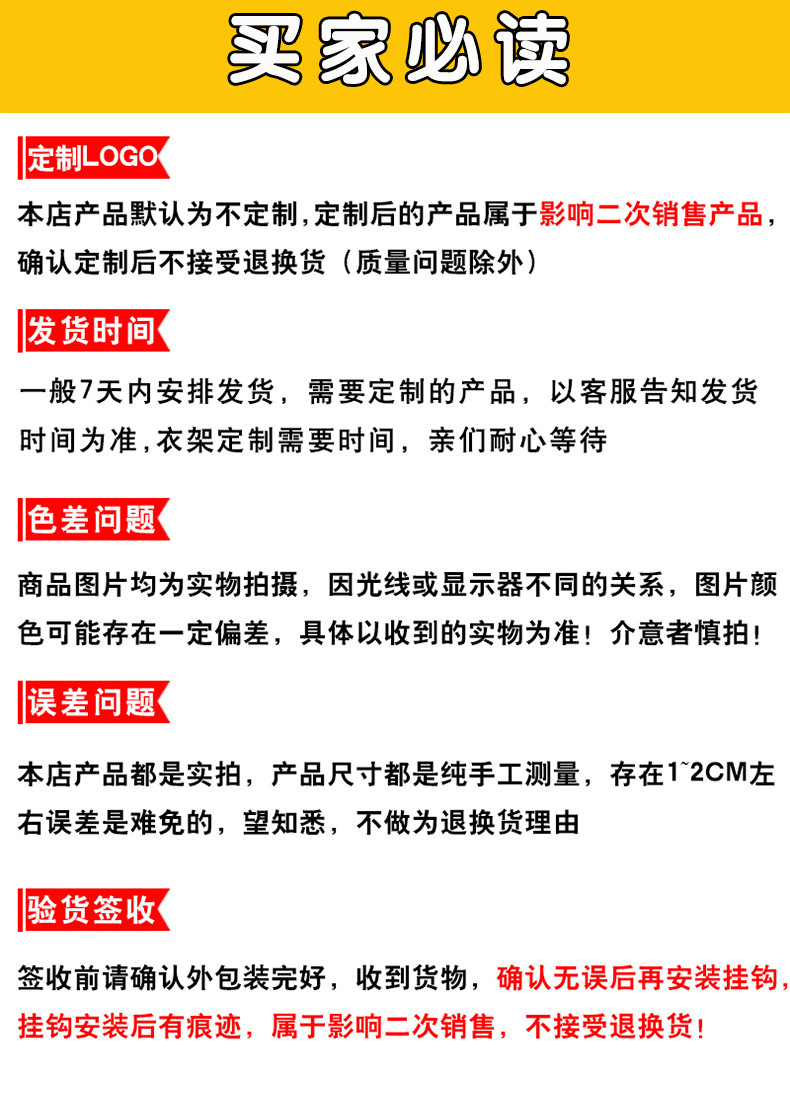 买家必读

定制LOGO

本店产品默认为不定制,定制后的产品属于影响二次销售产品,确认定制后不接受退换货（质量问题除外）

发货时间

一般7天内安排发货，需要定制的产品，以客服告知发货时间为准,衣架定制需要时间，亲们耐心等待

色差问题

商品图片均为实物拍摄，因光线或显示器不同的关系，图片颜色可能存在一定偏差，具体以收到的实物为准！介意者慎拍！

误差问题

本店产品都是实拍，产品尺寸都是纯手工测量，存在1~2CM左右误差是难免的，望知悉，不做为退换货理由

验货签收

签收前请确认外包装完好，收到货物，确认无误后再安装挂钩,挂钩安装后有痕迹，属于影响二次销售，不接受退换货！